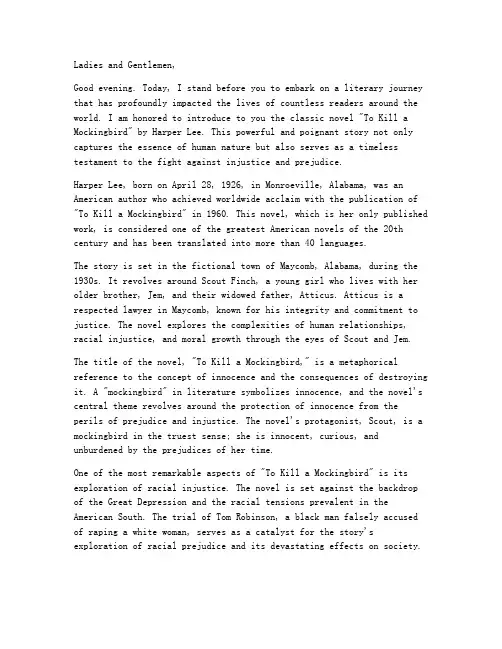 Ladies and Gentlemen,

Good evening. Today, I stand before you to embark on a literary journey that has profoundly impacted the lives of countless readers around the world. I am honored to introduce to you the classic novel "To Kill a Mockingbird" by Harper Lee. This powerful and poignant story not only captures the essence of human nature but also serves as a timeless testament to the fight against injustice and prejudice.

Harper Lee, born on April 28, 1926, in Monroeville, Alabama, was an American author who achieved worldwide acclaim with the publication of "To Kill a Mockingbird" in 1960. This novel, which is her only published work, is considered one of the greatest American novels of the 20th century and has been translated into more than 40 languages.

The story is set in the fictional town of Maycomb, Alabama, during the 1930s. It revolves around Scout Finch, a young girl who lives with her older brother, Jem, and their widowed father, Atticus. Atticus is a respected lawyer in Maycomb, known for his integrity and commitment to justice. The novel explores the complexities of human relationships, racial injustice, and moral growth through the eyes of Scout and Jem.

The title of the novel, "To Kill a Mockingbird," is a metaphorical reference to the concept of innocence and the consequences of destroying it. A "mockingbird" in literature symbolizes innocence, and the novel's central theme revolves around the protection of innocence from the perils of prejudice and injustice. The novel's protagonist, Scout, is a mockingbird in the truest sense; she is innocent, curious, and unburdened by the prejudices of her time.

One of the most remarkable aspects of "To Kill a Mockingbird" is its exploration of racial injustice. The novel is set against the backdrop of the Great Depression and the racial tensions prevalent in the American South. The trial of Tom Robinson, a black man falsely accused of raping a white woman, serves as a catalyst for the story's exploration of racial prejudice and its devastating effects on society.